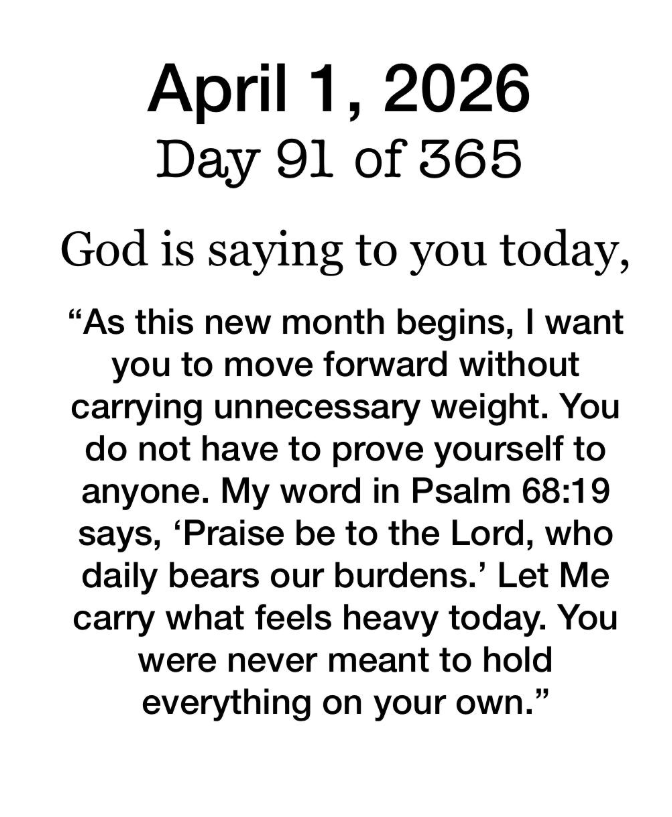 April 1, 2026
Day 91 of 365

God is saying to you today,

"As this new month begins, I want you to move forward without carrying unnecessary weight. You do not have to prove yourself to anyone. My word in Psalm 68:19 says, 'Praise be to the Lord, who daily bears our burdens.' Let Me carry what feels heavy today. You were never meant to hold everything on your own."